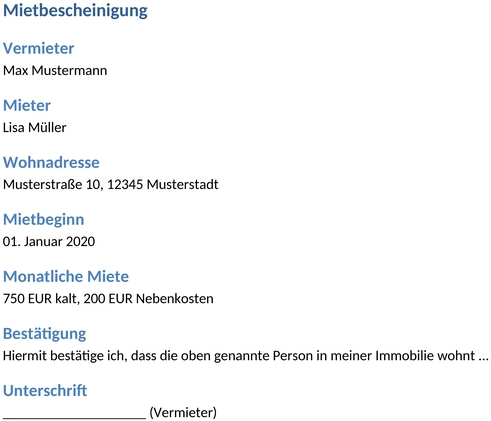 Mietbescheinigung

Vermieter
Max Mustermann

Mieter
Lisa Müller

Wohnadresse
Musterstraße 10, 12345 Musterstadt

Mietbeginn
01. Januar 2020

Monatliche Miete
750 EUR kalt, 200 EUR Nebenkosten

Bestätigung
Hiermit bestätige ich, dass die oben genannte Person in meiner Immobilie wohnt …

Unterschrift
____________________ (Vermieter)